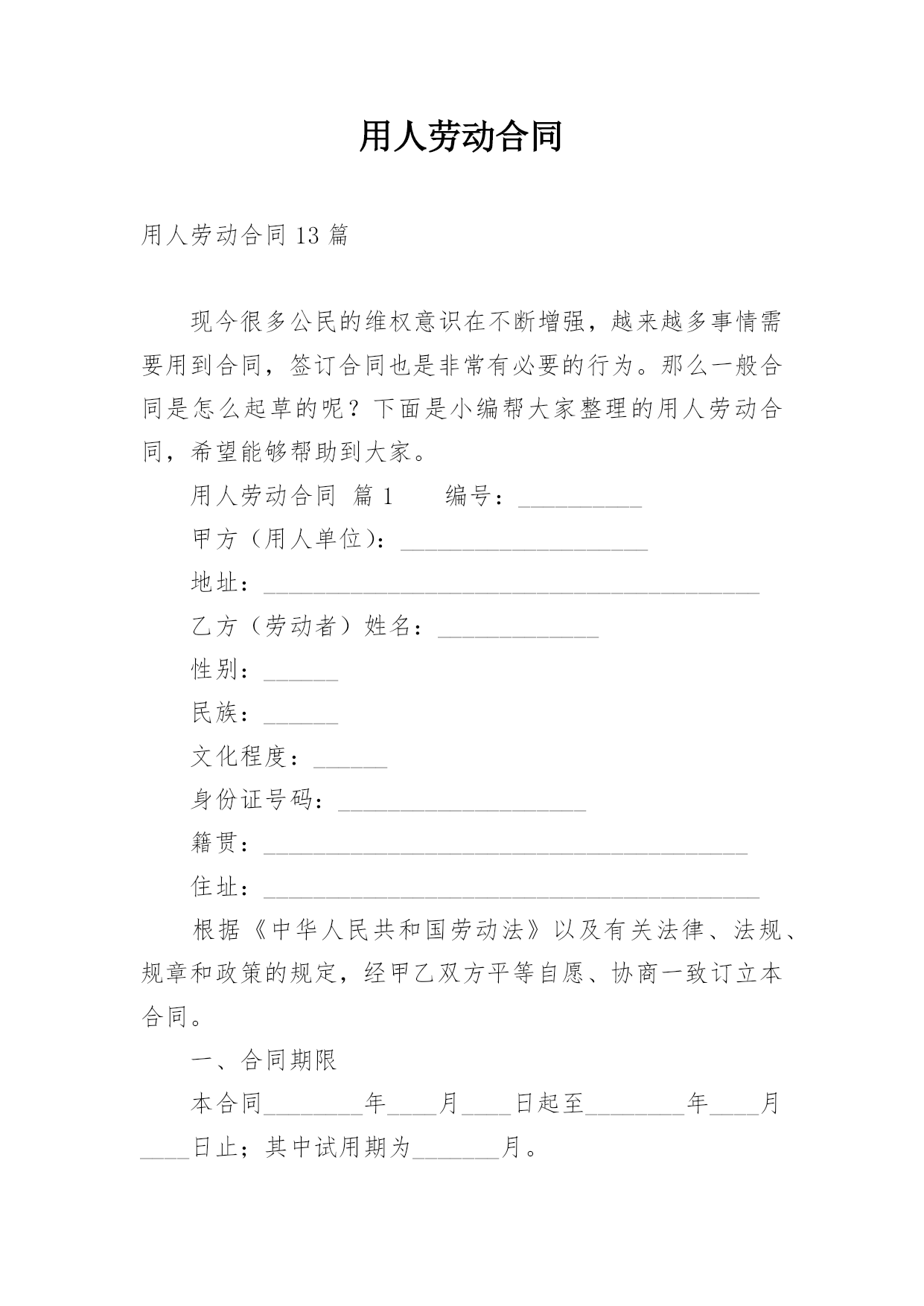 用人劳动合同

用人劳动合同 13 篇

现今很多公民的维权意识在不断增强，越来越多事情需要用到合同，签订合同也是非常有必要的行为。那么一般合同是怎么起草的呢？下面是小编帮大家整理的用人劳动合同，希望能够帮助到大家。

用人劳动合同 篇 1　　编号：__________

甲方（用人单位）：____________________

地址：________________________________________

乙方（劳动者）姓名：_____________

性别：______

民族：______

文化程度：______

身份证号码：____________________

籍贯：_______________________________________

住址：________________________________________

根据《中华人民共和国劳动法》以及有关法律、法规、规章和政策的规定，经甲乙双方平等自愿、协商一致订立本合同。

一、合同期限

本合同________年____月____日起至________年____月____日止；其中试用期为_______月。